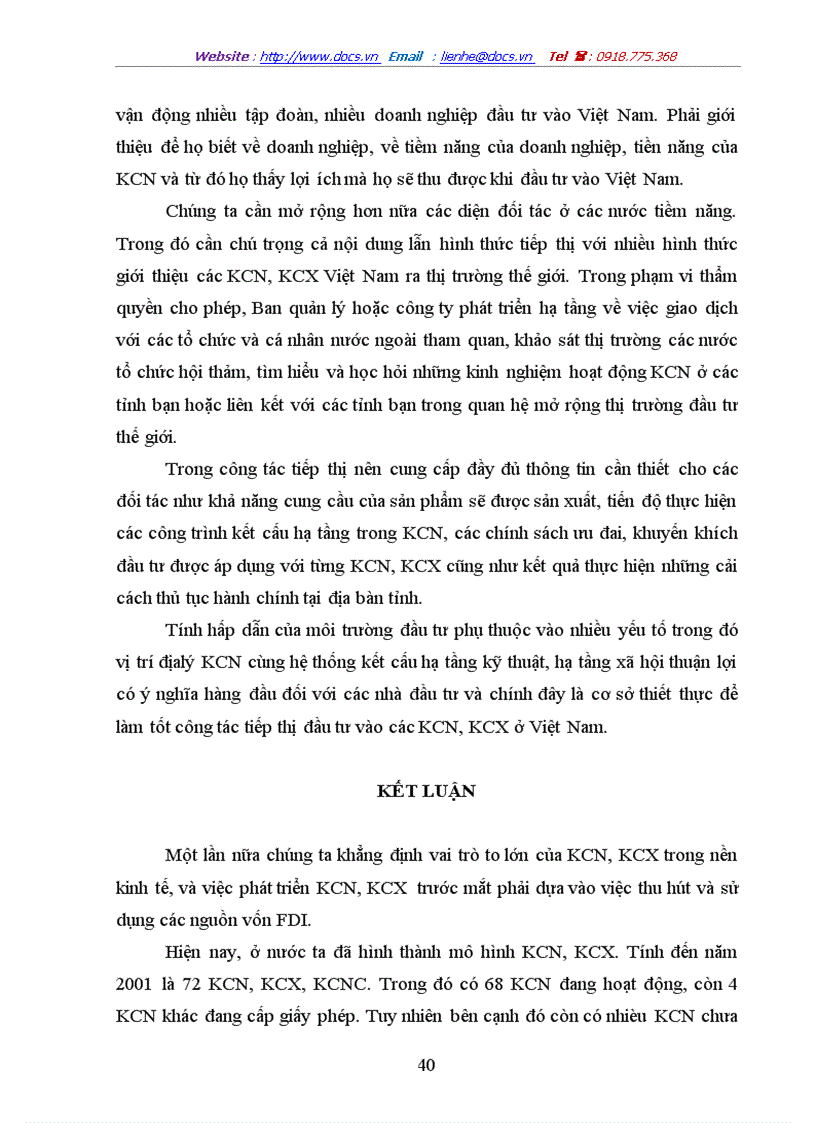 Website : http://www.docs.vn Email : lienhe@docs.vn Tel ☎ : 0918.775.368

vận động nhiều tập đoàn, nhiều doanh nghiệp đầu tư vào Việt Nam. Phải giới thiệu để họ biết về doanh nghiệp, về tiềm năng của doanh nghiệp, tiền năng của KCN và từ đó họ thấy lợi ích mà họ sẽ thu được khi đầu tư vào Việt Nam.

Chúng ta cần mở rộng hơn nữa các diện đối tác ở các nước tiềm năng. Trong đó cần chú trọng cả nội dung lẫn hình thức tiếp thị với nhiều hình thức giới thiệu các KCN, KCX Việt Nam ra thị trường thế giới. Trong phạm vi thẩm quyền cho phép, Ban quản lý hoặc công ty phát triển hạ tầng về việc giao dịch với các tổ chức và cá nhân nước ngoài tham quan, khảo sát thị trường các nước tổ chức hội thảm, tìm hiểu và học hỏi những kinh nghiệm hoạt động KCN ở các tỉnh bạn hoặc liên kết với các tỉnh bạn trong quan hệ mở rộng thị trường đầu tư thế giới.

Trong công tác tiếp thị nên cung cấp đầy đủ thông tin cần thiết cho các đối tác như khả năng cung cầu của sản phẩm sẽ được sản xuất, tiến độ thực hiện các công trình kết cấu hạ tầng trong KCN, các chính sách ưu đai, khuyến khích đầu tư được áp dụng với từng KCN, KCX cũng như kết quả thực hiện những cải cách thủ tục hành chính tại địa bàn tỉnh.

Tính hấp dẫn của môi trường đầu tư phụ thuộc vào nhiều yếu tố trong đó vị trí địalý KCN cùng hệ thống kết cấu hạ tầng kỹ thuật, hạ tầng xã hội thuận lợi có ý nghĩa hàng đầu đối với các nhà đầu tư và chính đây là cơ sở thiết thực để làm tốt công tác tiếp thị đầu tư vào các KCN, KCX ở Việt Nam.

KẾT LUẬN

Một lần nữa chúng ta khẳng định vai trò to lớn của KCN, KCX trong nền kinh tế, và việc phát triển KCN, KCX trước mắt phải dựa vào việc thu hút và sử dụng các nguồn vốn FDI.

Hiện nay, ở nước ta đã hình thành mô hình KCN, KCX. Tính đến năm 2001 là 72 KCN, KCX, KCNC. Trong đó có 68 KCN đang hoạt động, còn 4 KCN khác đang cấp giấy phép. Tuy nhiên bên cạnh đó còn có nhiều KCN chưa

40